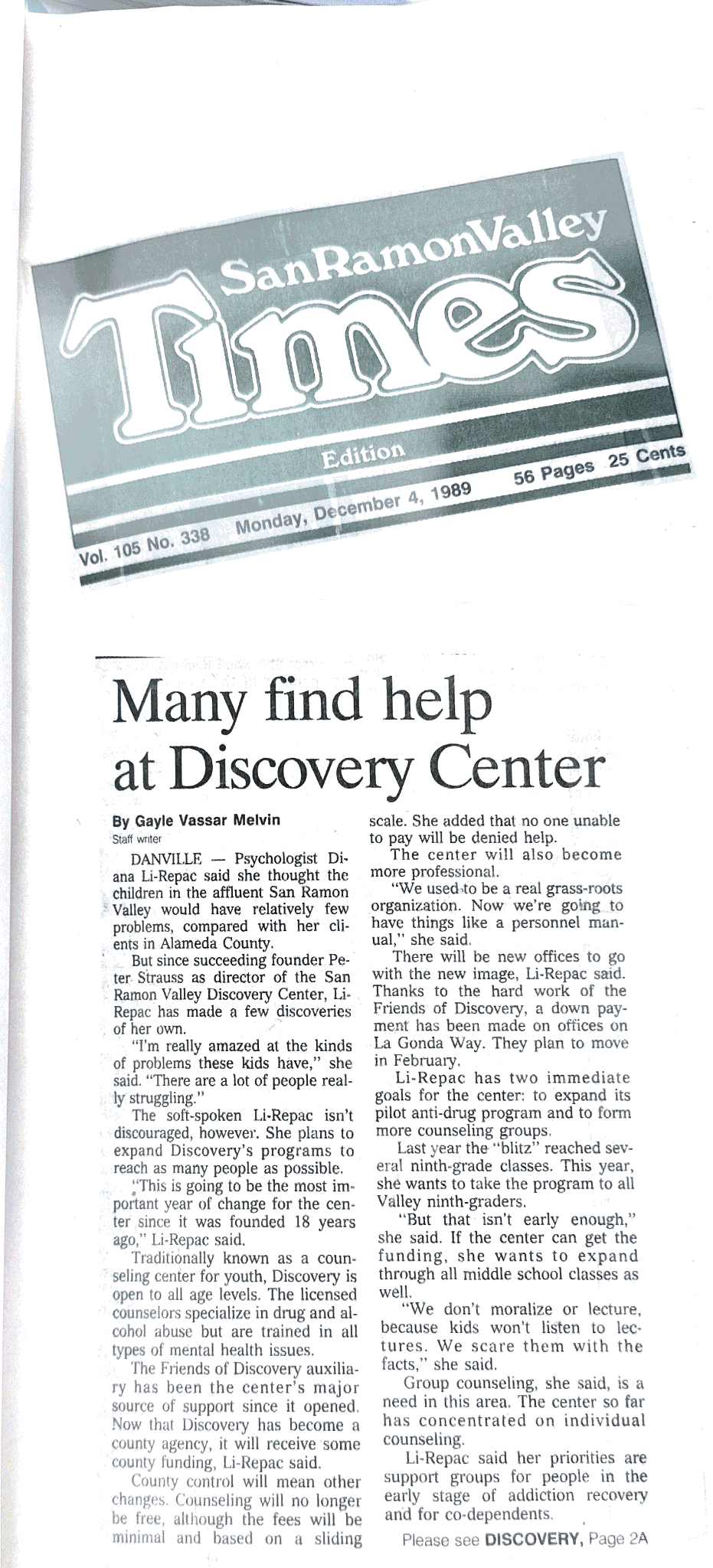 San Ramon Valley
Times
Edition
Vol. 105 No. 338 Monday, December 4, 1989 56 Pages 25 Cents

Many find help at Discovery Center

By Gayle Vassar Melvin
Staff writer

DANVILLE — Psychologist Diana Li-Repac said she thought the children in the affluent San Ramon Valley would have relatively few problems, compared with her clients in Alameda County.

But since succeeding founder Peter Strauss as director of the San Ramon Valley Discovery Center, Li-Repac has made a few discoveries of her own.

"I'm really amazed at the kinds of problems these kids have," she said. "There are a lot of people really struggling."

The soft-spoken Li-Repac isn't discouraged, however. She plans to expand Discovery's programs to reach as many people as possible.

"This is going to be the most important year of change for the center since it was founded 18 years ago," Li-Repac said.

Traditionally known as a counseling center for youth, Discovery is open to all age levels. The licensed counselors specialize in drug and alcohol abuse but are trained in all types of mental health issues.

The Friends of Discovery auxiliary has been the center's major source of support since it opened. Now that Discovery has become a county agency, it will receive some county funding, Li-Repac said.

County control will mean other changes. Counseling will no longer be free, although the fees will be minimal and based on a sliding scale. She added that no one unable to pay will be denied help.

The center will also become more professional.

"We used to be a real grass-roots organization. Now we're going to have things like a personnel manual," she said.

There will be new offices to go with the new image, Li-Repac said. Thanks to the hard work of the Friends of Discovery, a down payment has been made on offices on La Gonda Way. They plan to move in February.

Li-Repac has two immediate goals for the center: to expand its pilot anti-drug program and to form more counseling groups.

Last year the "blitz" reached several ninth-grade classes. This year, she wants to take the program to all Valley ninth-graders.

"But that isn't early enough," she said. If the center can get the funding, she wants to expand through all middle school classes as well.

"We don't moralize or lecture, because kids won't listen to lectures. We scare them with the facts," she said.

Group counseling, she said, is a need in this area. The center so far has concentrated on individual counseling.

Li-Repac said her priorities are support groups for people in the early stage of addiction recovery and for co-dependents.

Please see DISCOVERY, Page 2A